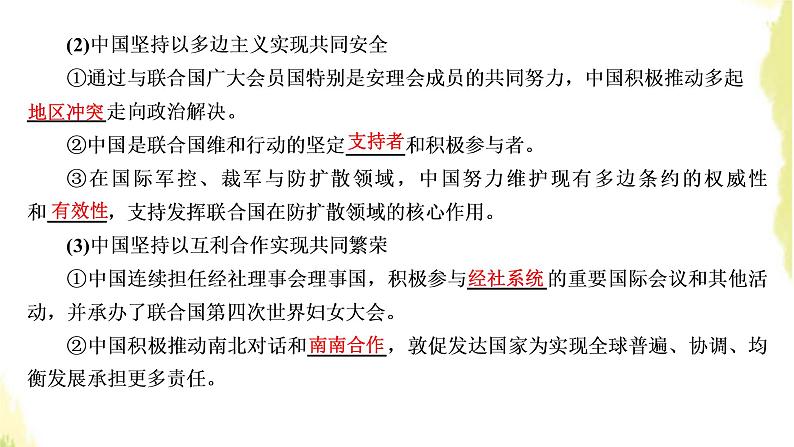 (2)中国坚持以多边主义实现共同安全

①通过与联合国广大会员国特别是安理会成员的共同努力，中国积极推动多起地区冲突走向政治解决。

②中国是联合国维和行动的坚定支持者和积极参与者。

③在国际军控、裁军与防扩散领域，中国努力维护现有多边条约的权威性和有效性，支持发挥联合国在防扩散领域的核心作用。

(3)中国坚持以互利合作实现共同繁荣

①中国连续担任经社理事会理事国，积极参与经社系统的重要国际会议和其他活动，并承办了联合国第四次世界妇女大会。

②中国积极推动南北对话和南南合作，敦促发达国家为实现全球普遍、协调、均衡发展承担更多责任。